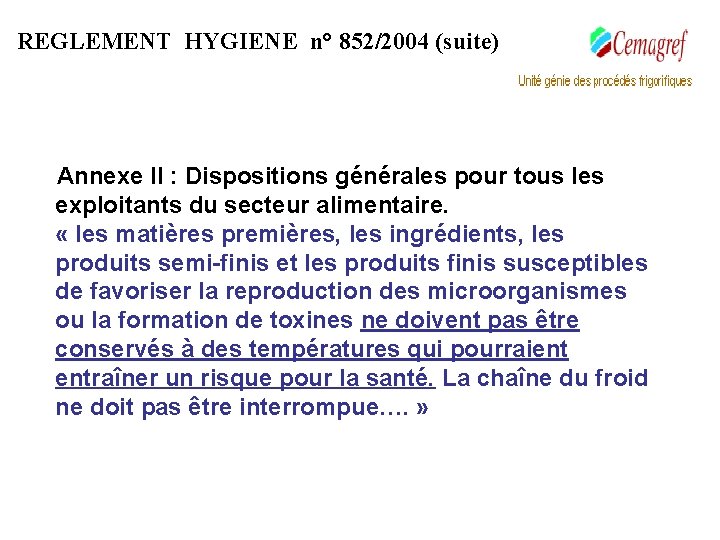 REGLEMENT HYGIENE n° 852/2004 (suite)

Cemagref

Unité génie des procédés frigorifiques

Annexe II : Dispositions générales pour tous les exploitants du secteur alimentaire.

« les matières premières, les ingrédients, les produits semi-finis et les produits finis susceptibles de favoriser la reproduction des microorganismes ou la formation de toxines ne doivent pas être conservés à des températures qui pourraient entraîner un risque pour la santé. La chaîne du froid ne doit pas être interrompue…. »